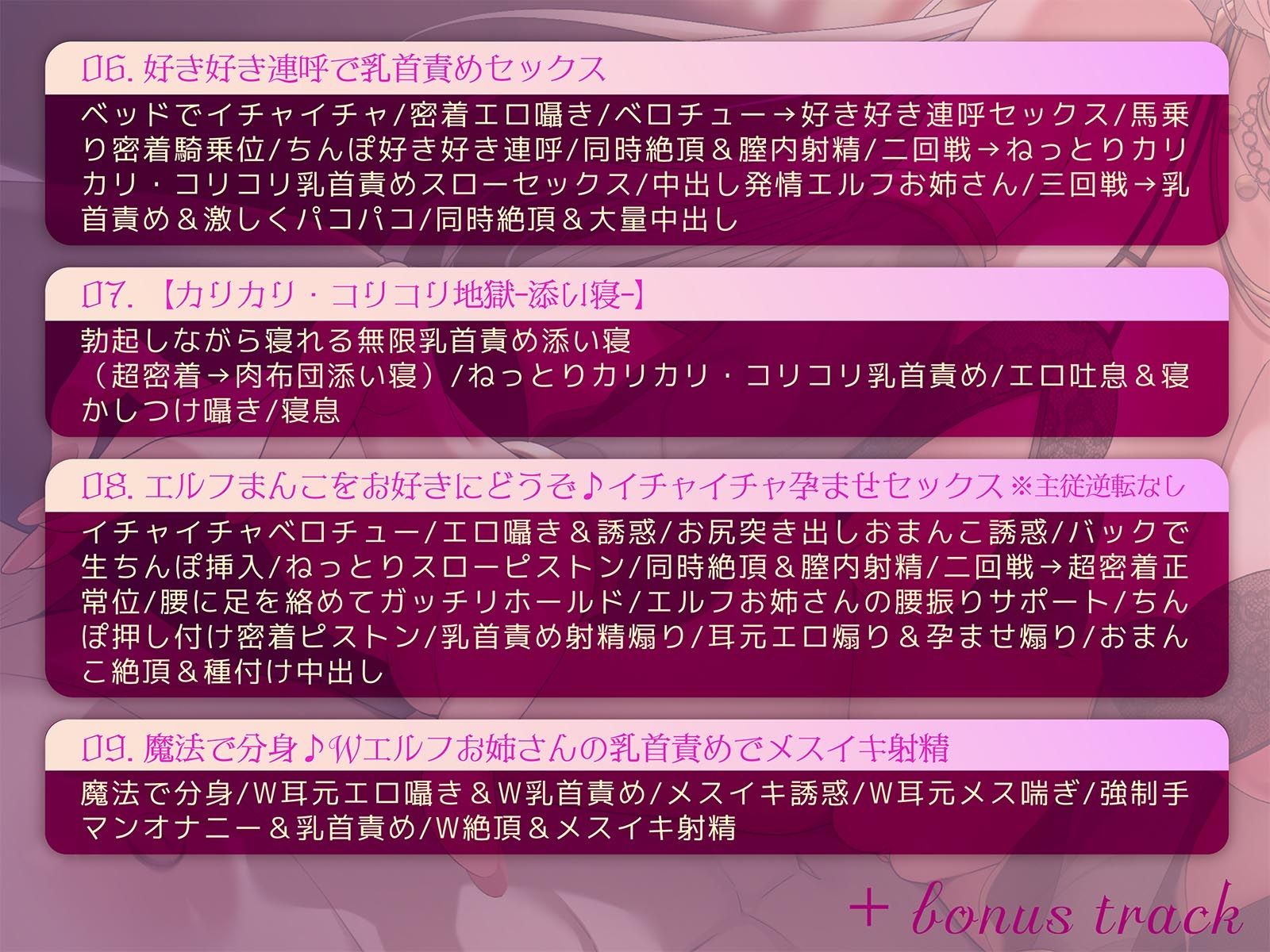 06. 好き好き連呼で乳首責めセックス

ベッドでイチャイチャ/密着エロ囁き/ベロチュー→好き好き連呼セックス/馬乗り密着騎乗位/ちんぽ好き好き連呼/同時絶頂＆膣内射精/二回戦→ねっとりカリカリ・コリコリ乳首責めスローセックス/中出し発情エルフお姉さん/三回戦→乳首責め＆激しくパコパコ/同時絶頂＆大量中出し

07. 【カリカリ・コリコリ地獄-添い寝-】

勃起しながら寝れる無限乳首責め添い寝
（超密着→肉布団添い寝）/ねっとりカリカリ・コリコリ乳首責め/エロ吐息＆寝かしつけ囁き/寝息

08. エルフまんこをお好きにどうぞ♪イチャイチャ孕ませセックス ※主従逆転なし

イチャイチャベロチュー/エロ囁き＆誘惑/お尻突き出しおまんこ誘惑/バックで生ちんぽ挿入/ねっとりスローピストン/同時絶頂＆膣内射精/二回戦→超密着正常位/腰に足を絡めてガッチリホールド/エルフお姉さんの腰振りサポート/ちんぽ押し付け密着ピストン/乳首責め射精煽り/耳元エロ煽り＆孕ませ煽り/おまんこ絶頂＆種付け中出し

09. 魔法で分身♪Wエルフお姉さんの乳首責めでメスイキ射精

魔法で分身/W耳元エロ囁き＆W乳首責め/メスイキ誘惑/W耳元メス喘ぎ/強制手マンオナニー＆乳首責め/W絶頂＆メスイキ射精

+ bonus track